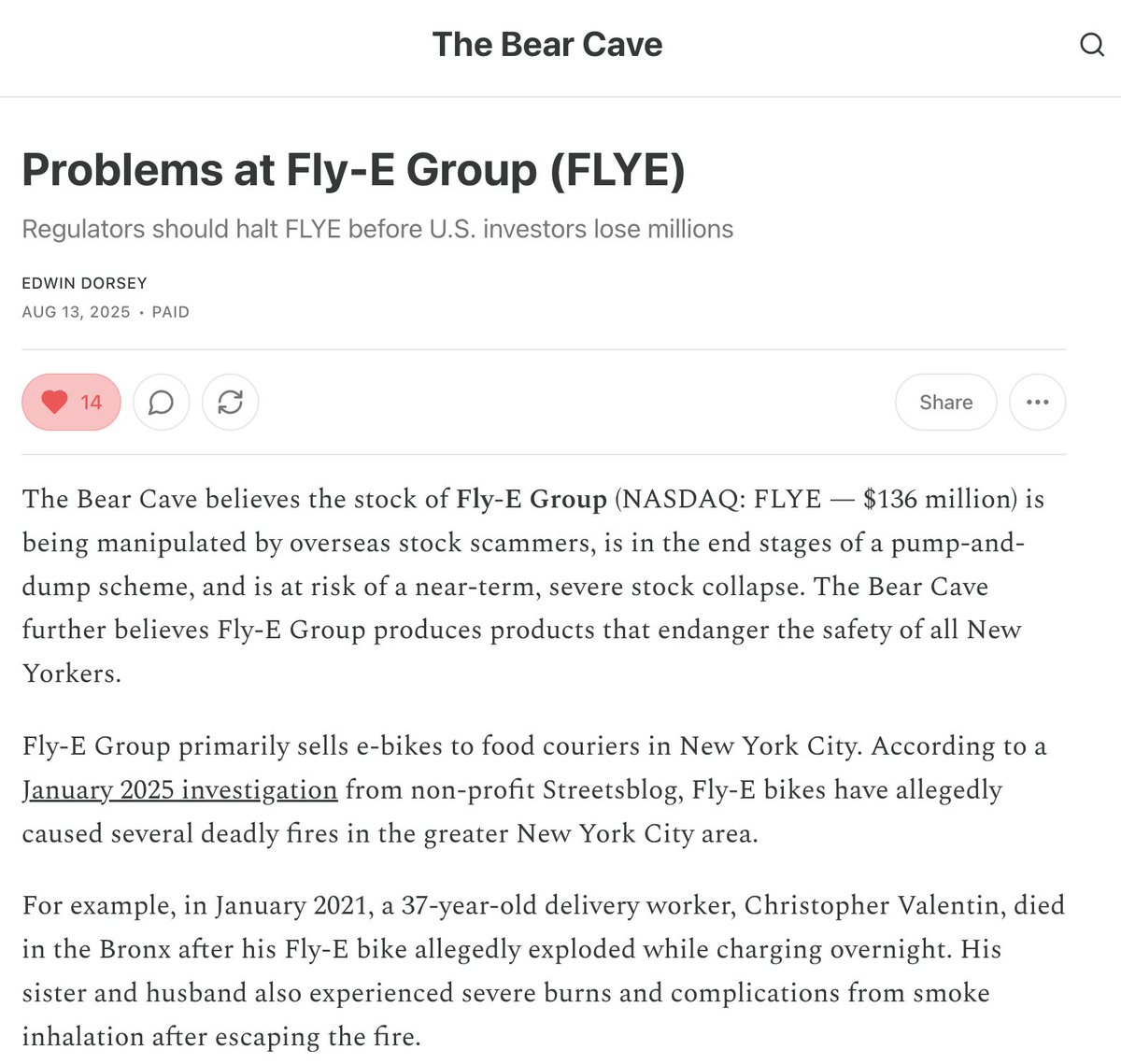 The Bear Cave

Problems at Fly-E Group (FLYE)

Regulators should halt FLYE before U.S. investors lose millions

EDWIN DORSEY

AUG 13, 2025 · PAID

14

Share

The Bear Cave believes the stock of Fly-E Group (NASDAQ: FLYE — $136 million) is being manipulated by overseas stock scammers, is in the end stages of a pump-and-dump scheme, and is at risk of a near-term, severe stock collapse. The Bear Cave further believes Fly-E Group produces products that endanger the safety of all New Yorkers.

Fly-E Group primarily sells e-bikes to food couriers in New York City. According to a January 2025 investigation from non-profit Streetsblog, Fly-E bikes have allegedly caused several deadly fires in the greater New York City area.

For example, in January 2021, a 37-year-old delivery worker, Christopher Valentin, died in the Bronx after his Fly-E bike allegedly exploded while charging overnight. His sister and husband also experienced severe burns and complications from smoke inhalation after escaping the fire.